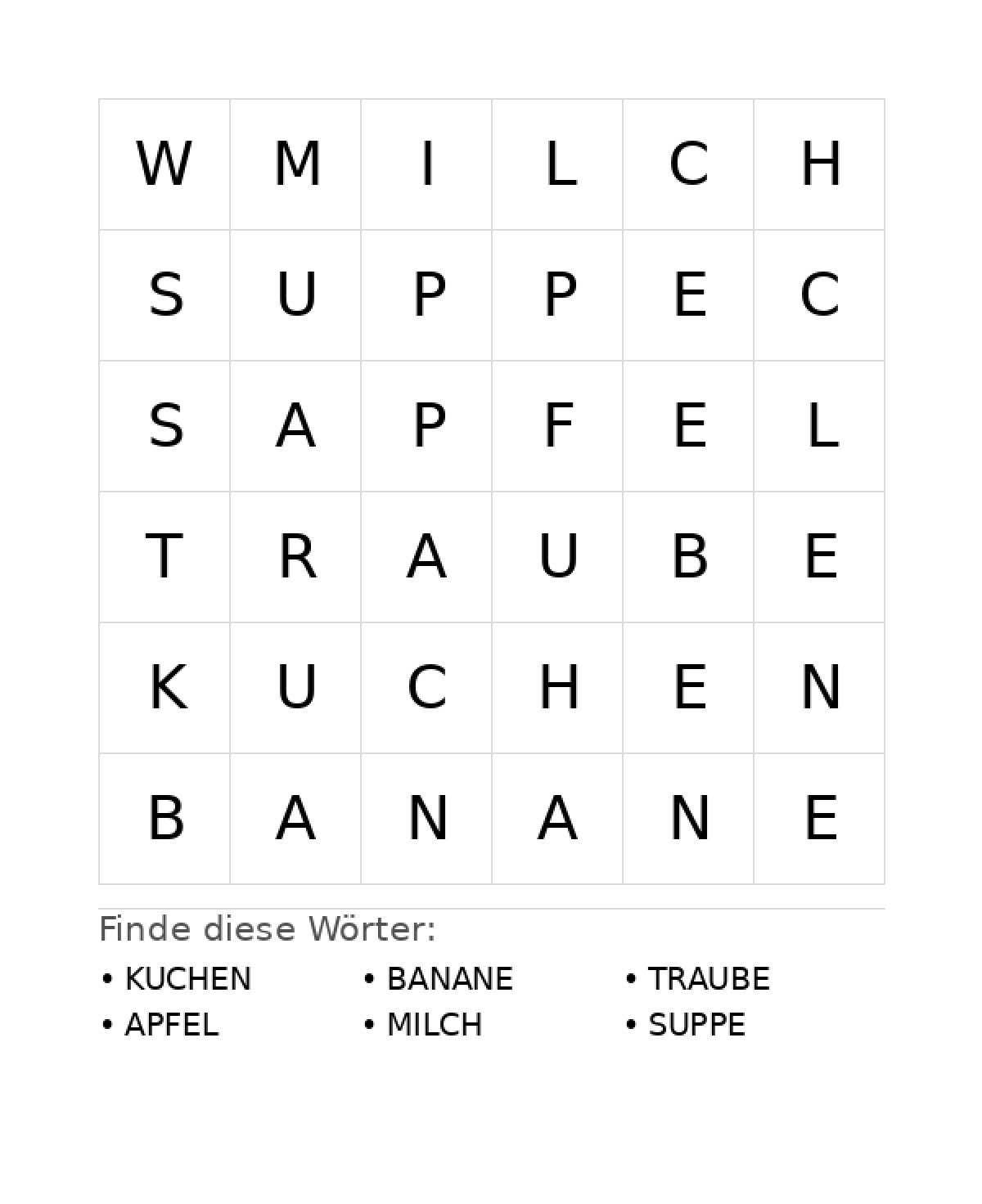 | W | M | I | L | C | H |
|---|---|---|---|---|---|
| S | U | P | P | E | C |
| S | A | P | F | E | L |
| T | R | A | U | B | E |
| K | U | C | H | E | N |
| B | A | N | A | N | E |

Finde diese Wörter:

• KUCHEN
• APFEL

• BANANE
• MILCH

• TRAUBE
• SUPPE